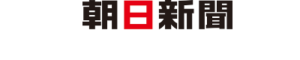 朝日新聞